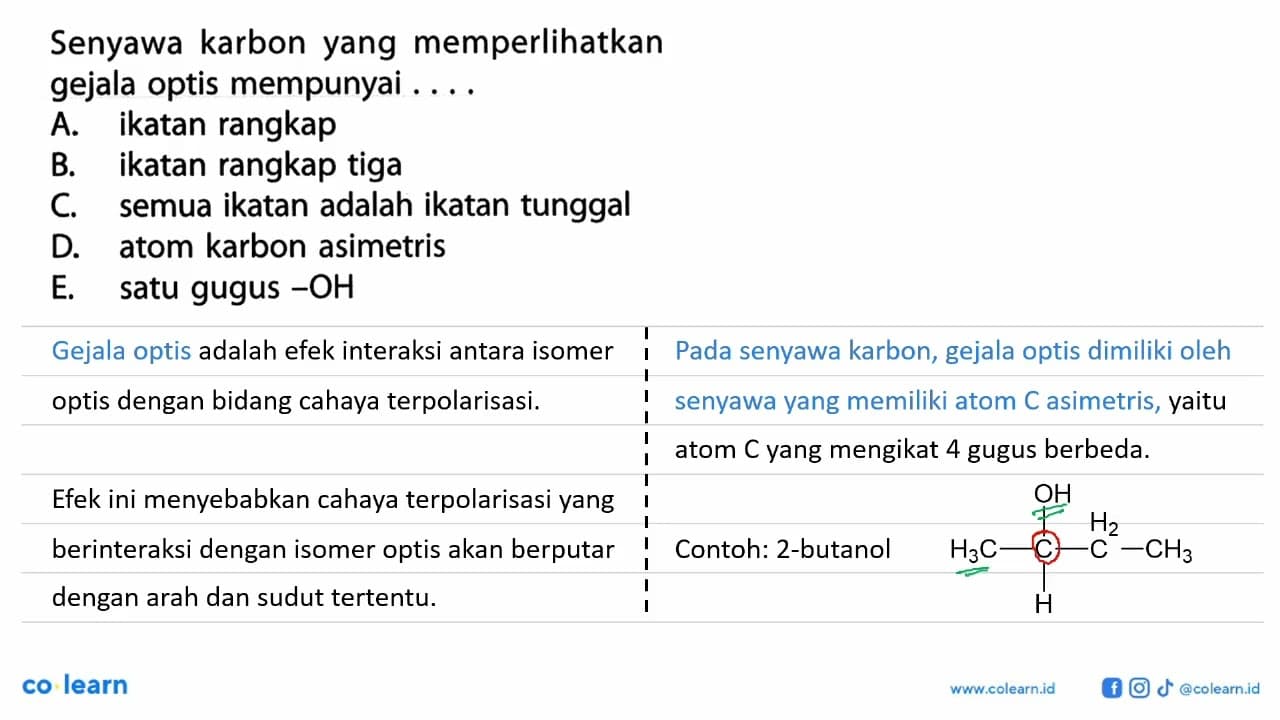 Senyawa karbon yang memperlihatkan gejala optis mempunyai . . . .
A. ikatan rangkap
B. ikatan rangkap tiga
C. semua ikatan adalah ikatan tunggal
D. atom karbon asimetris
E. satu gugus –OH

Gejala optis adalah efek interaksi antara isomer optis dengan bidang cahaya terpolarisasi.

Efek ini menyebabkan cahaya terpolarisasi yang berinteraksi dengan isomer optis akan berputar dengan arah dan sudut tertentu.

Pada senyawa karbon, gejala optis dimiliki oleh senyawa yang memiliki atom C asimetris, yaitu atom C yang mengikat 4 gugus berbeda.

Contoh: 2-butanol

OH
$H_2$
$H_3C$—C—C—$CH_3$
H

co·learn
www.colearn.id @colearn.id